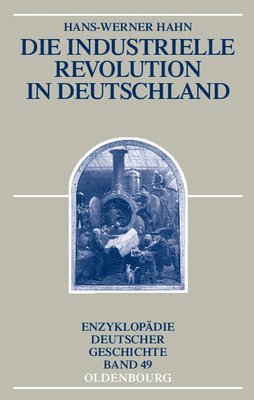 HANS-WERNER HAHN

DIE INDUSTRIELLE REVOLUTION IN DEUTSCHLAND

ENZYKLOPÄDIE DEUTSCHER GESCHICHTE BAND 49

OLDENBOURG